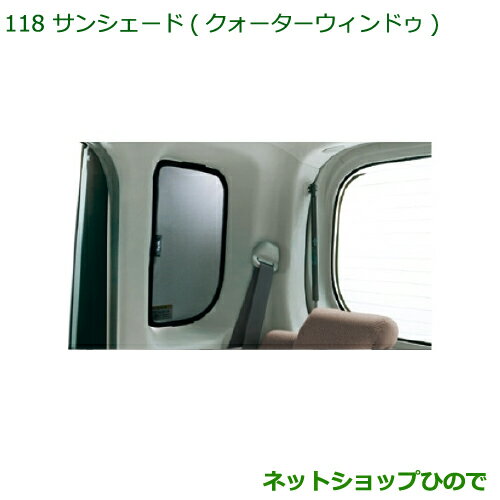 118 サンシェード ( クォーターウィンドゥ )

ネットショップひので